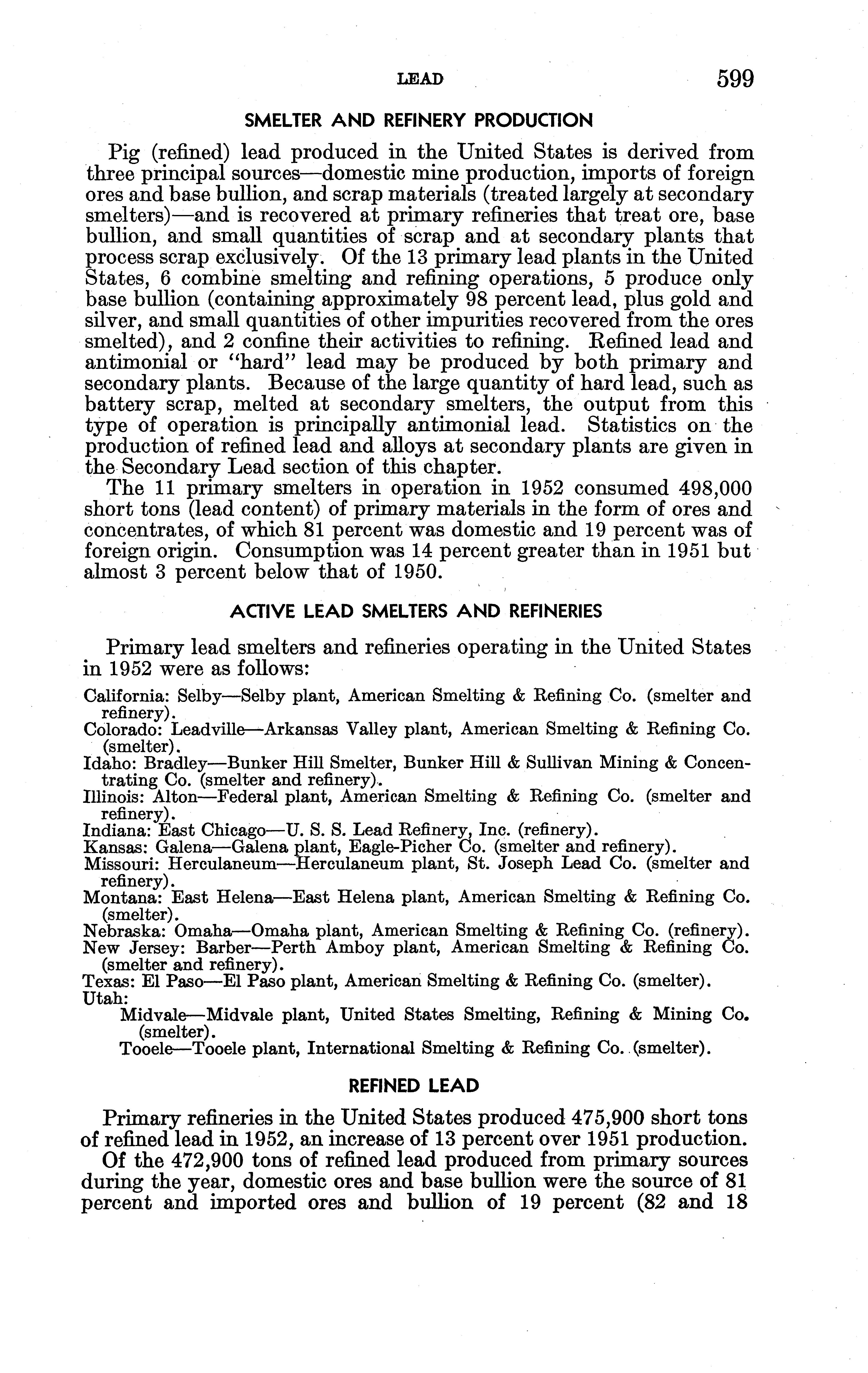 LEAD 599

SMELTER AND REFINERY PRODUCTION

Pig (refined) lead produced in the United States is derived from three principal sources—domestic mine production, imports of foreign ores and base bullion, and scrap materials (treated largely at secondary smelters)—and is recovered at primary refineries that treat ore, base bullion, and small quantities of scrap and at secondary plants that process scrap exclusively. Of the 13 primary lead plants in the United States, 6 combine smelting and refining operations, 5 produce only base bullion (containing approximately 98 percent lead, plus gold and silver, and small quantities of other impurities recovered from the ores smelted), and 2 confine their activities to refining. Refined lead and antimonial or "hard" lead may be produced by both primary and secondary plants. Because of the large quantity of hard lead, such as battery scrap, melted at secondary smelters, the output from this type of operation is principally antimonial lead. Statistics on the production of refined lead and alloys at secondary plants are given in the Secondary Lead section of this chapter.

The 11 primary smelters in operation in 1952 consumed 498,000 short tons (lead content) of primary materials in the form of ores and concentrates, of which 81 percent was domestic and 19 percent was of foreign origin. Consumption was 14 percent greater than in 1951 but almost 3 percent below that of 1950.

ACTIVE LEAD SMELTERS AND REFINERIES

Primary lead smelters and refineries operating in the United States in 1952 were as follows:

California: Selby—Selby plant, American Smelting & Refining Co. (smelter and refinery).
Colorado: Leadville—Arkansas Valley plant, American Smelting & Refining Co. (smelter).
Idaho: Bradley—Bunker Hill Smelter, Bunker Hill & Sullivan Mining & Concentrating Co. (smelter and refinery).
Illinois: Alton—Federal plant, American Smelting & Refining Co. (smelter and refinery).
Indiana: East Chicago—U. S. S. Lead Refinery, Inc. (refinery).
Kansas: Galena—Galena plant, Eagle-Picher Co. (smelter and refinery).
Missouri: Herculaneum—Herculaneum plant, St. Joseph Lead Co. (smelter and refinery).
Montana: East Helena—East Helena plant, American Smelting & Refining Co. (smelter).
Nebraska: Omaha—Omaha plant, American Smelting & Refining Co. (refinery).
New Jersey: Barber—Perth Amboy plant, American Smelting & Refining Co. (smelter and refinery).
Texas: El Paso—El Paso plant, American Smelting & Refining Co. (smelter).
Utah:
Midvale—Midvale plant, United States Smelting, Refining & Mining Co. (smelter).
Tooele—Tooele plant, International Smelting & Refining Co. (smelter).

REFINED LEAD

Primary refineries in the United States produced 475,900 short tons of refined lead in 1952, an increase of 13 percent over 1951 production.

Of the 472,900 tons of refined lead produced from primary sources during the year, domestic ores and base bullion were the source of 81 percent and imported ores and bullion of 19 percent (82 and 18